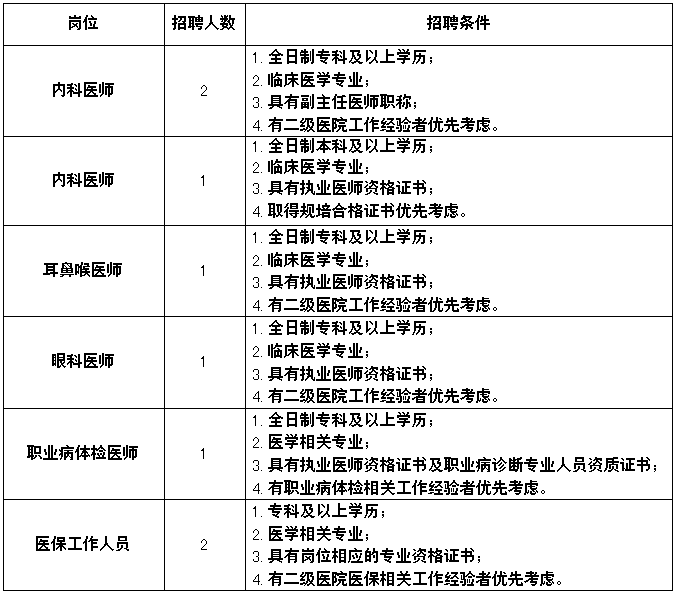 | 岗位 | 招聘人数 | 招聘条件 |
|---|---|---|
| 内科医师 | 2 | 1. 全日制专科及以上学历；<br>2. 临床医学专业；<br>3. 具有副主任医师职称；<br>4. 有二级医院工作经验者优先考虑。 |
| 内科医师 | 1 | 1. 全日制本科及以上学历；<br>2. 临床医学专业；<br>3. 具有执业医师资格证书；<br>4. 取得规培合格证书优先考虑。 |
| 耳鼻喉医师 | 1 | 1. 全日制专科及以上学历；<br>2. 临床医学专业；<br>3. 具有执业医师资格证书；<br>4. 有二级医院工作经验者优先考虑。 |
| 眼科医师 | 1 | 1. 全日制专科及以上学历；<br>2. 临床医学专业；<br>3. 具有执业医师资格证书；<br>4. 有二级医院工作经验者优先考虑。 |
| 职业病体检医师 | 1 | 1. 全日制专科及以上学历；<br>2. 医学相关专业；<br>3. 具有执业医师资格证书及职业病诊断专业人员资质证书；<br>4. 有职业病体检相关工作经验者优先考虑。 |
| 医保工作人员 | 2 | 1. 专科及以上学历；<br>2. 医学相关专业；<br>3. 具有岗位相应的专业资格证书；<br>4. 有二级医院医保相关工作经验者优先考虑。 |